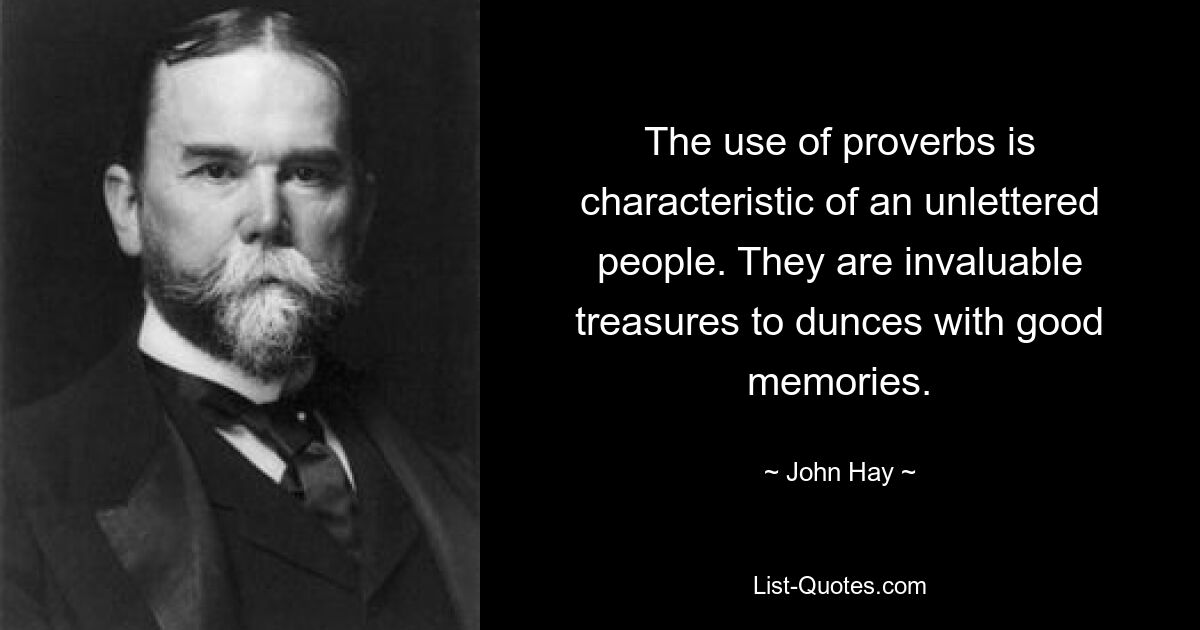 The use of proverbs is characteristic of an unlettered people. They are invaluable treasures to dunces with good memories.

~ John Hay ~

List-Quotes.com